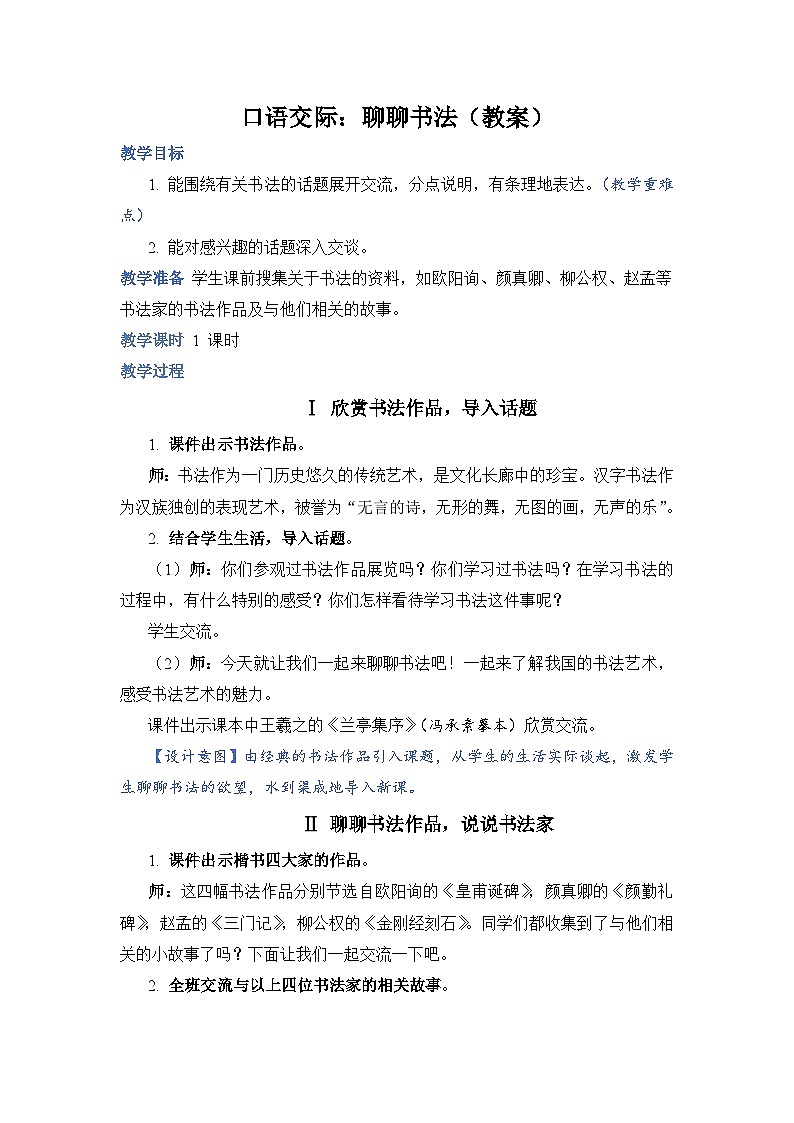 口语交际：聊聊书法（教案）

教学目标

1. 能围绕有关书法的话题展开交流，分点说明，有条理地表达。（教学重难点）

2. 能对感兴趣的话题深入交谈。

教学准备 学生课前搜集关于书法的资料，如欧阳询、颜真卿、柳公权、赵孟等书法家的书法作品及与他们相关的故事。

教学课时 1 课时

教学过程

Ⅰ 欣赏书法作品，导入话题

1. 课件出示书法作品。

师：书法作为一门历史悠久的传统艺术，是文化长廊中的珍宝。汉字书法作为汉族独创的表现艺术，被誉为“无言的诗，无形的舞，无图的画，无声的乐”。

2. 结合学生生活，导入话题。

（1）师：你们参观过书法作品展览吗？你们学习过书法吗？在学习书法的过程中，有什么特别的感受？你们怎样看待学习书法这件事呢？

学生交流。

（2）师：今天就让我们一起来聊聊书法吧！一起来了解我国的书法艺术，感受书法艺术的魅力。

课件出示课本中王羲之的《兰亭集序》（冯承素摹本）欣赏交流。

【设计意图】由经典的书法作品引入课题，从学生的生活实际谈起，激发学生聊聊书法的欲望，水到渠成地导入新课。

Ⅱ 聊聊书法作品，说说书法家

1. 课件出示楷书四大家的作品。

师：这四幅书法作品分别节选自欧阳询的《皇甫诞碑》，颜真卿的《颜勤礼碑》，赵孟的《三门记》，柳公权的《金刚经刻石》。同学们都收集到了与他们相关的小故事了吗？下面让我们一起交流一下吧。

2. 全班交流与以上四位书法家的相关故事。